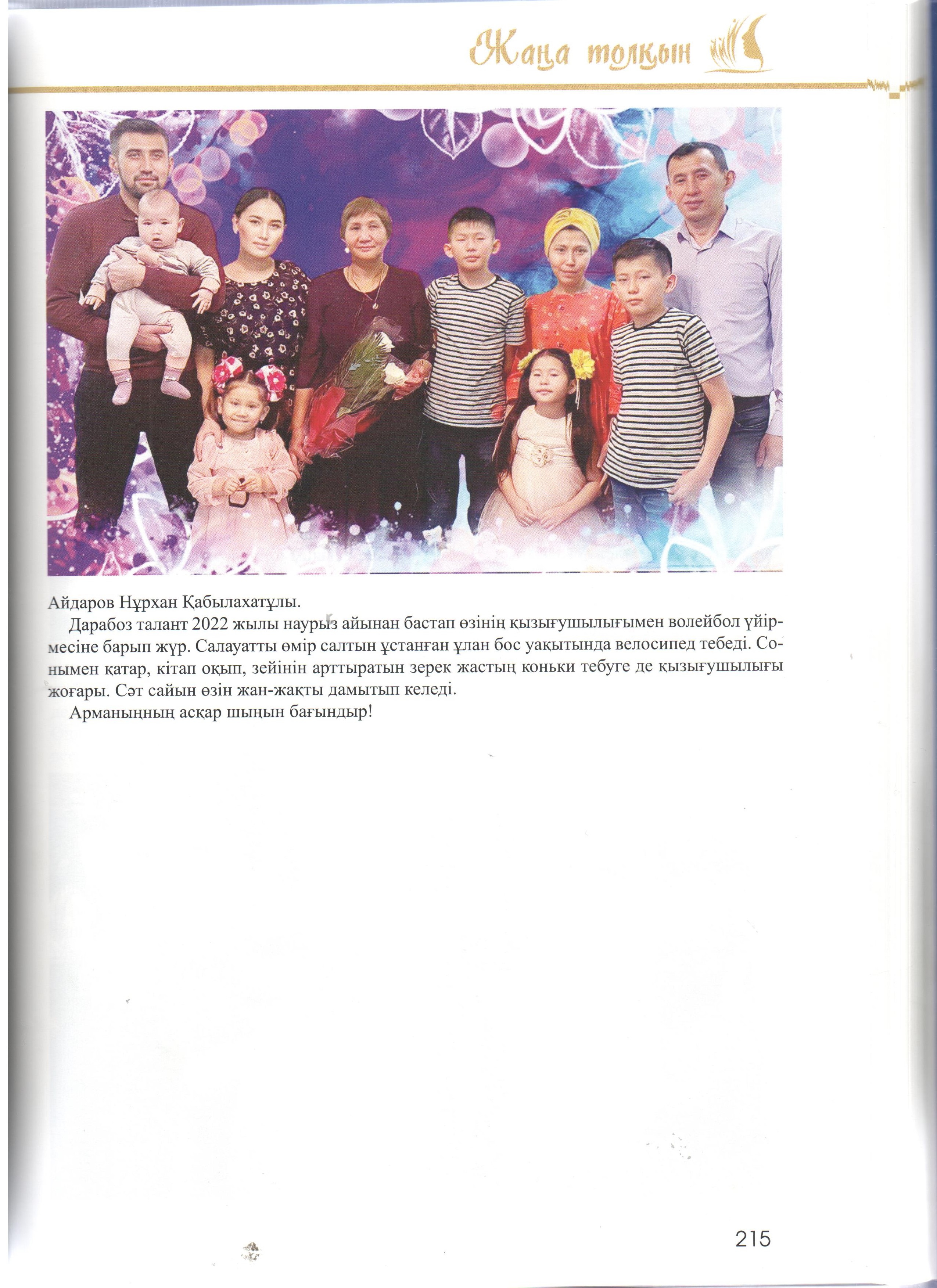 Жаңа толқын

Айдаров Нұрхан Қабылахатұлы.

Дарабоз талант 2022 жылы наурыз айынан бастап өзінің қызығушылығымен волейбол үйірмесіне барып жүр. Салауатты өмір салтын ұстанған ұлан бос уақытында велосипед тебеді. Сонымен қатар, кітап оқып, зейінін арттыратын зерек жастың коньки тебуге де қызығушылығы жоғары. Сәт сайын өзін жан-жақты дамытып келеді.

Арманыңның асқар шыңын бағындыр!

215